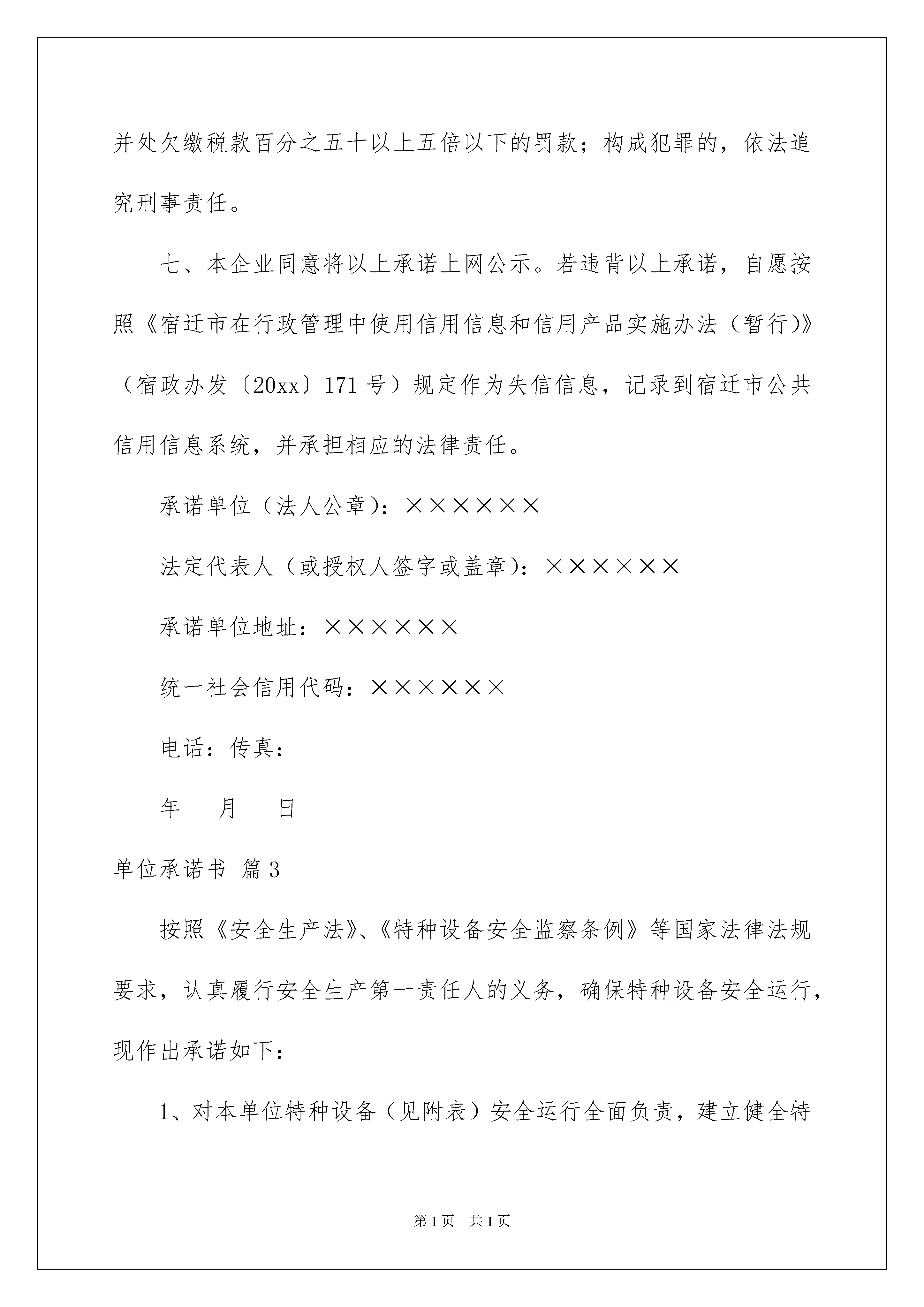 并处欠缴税款百分之五十以上五倍以下的罚款；构成犯罪的，依法追究刑事责任。

七、本企业同意将以上承诺上网公示。若违背以上承诺，自愿按照《宿迁市在行政管理中使用信用信息和信用产品实施办法（暂行)》（宿政办发〔20xx〕171号）规定作为失信信息，记录到宿迁市公共信用信息系统，并承担相应的法律责任。

承诺单位（法人公章)：××××××

法定代表人（或授权人签字或盖章)：××××××

承诺单位地址：××××××

统一社会信用代码：××××××

电话：传真：

年　月　日

单位承诺书 篇3

按照《安全生产法》、《特种设备安全监察条例》等国家法律法规要求，认真履行安全生产第一责任人的义务，确保特种设备安全运行，现作出承诺如下：

1、对本单位特种设备（见附表）安全运行全面负责，建立健全特

第1页　共1页